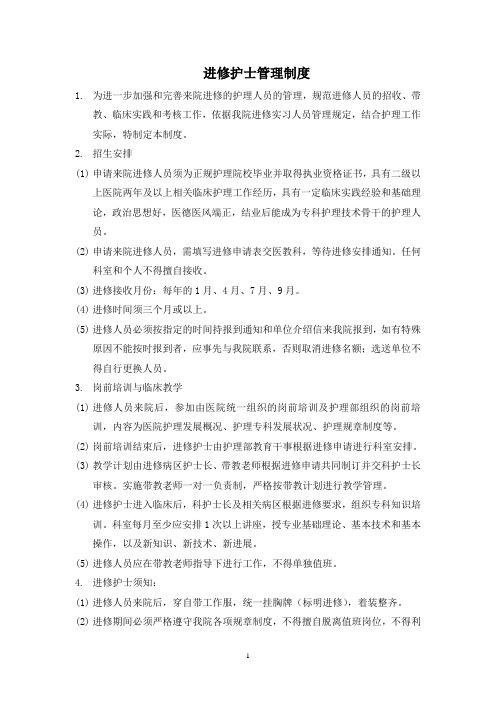 进修护士管理制度

1. 为进一步加强和完善来院进修的护理人员的管理，规范进修人员的招收、带教、临床实践和考核工作，依据我院进修实习人员管理规定，结合护理工作实际，特制定本制度。

2. 招生安排

(1) 申请来院进修人员须为正规护理院校毕业并取得执业资格证书，具有二级以上医院两年及以上相关临床护理工作经历，具有一定临床实践经验和基础理论，政治思想好，医德医风端正，结业后能成为专科护理技术骨干的护理人员。

(2) 申请来院进修人员，需填写进修申请表交医教科，等待进修安排通知。任何科室和个人不得擅自接收。

(3) 进修接收月份：每年的1月、4月、7月、9月。

(4) 进修时间须三个月或以上。

(5) 进修人员必须按指定的时间持报到通知和单位介绍信来我院报到，如有特殊原因不能按时报到者，应事先与我院联系，否则取消进修名额；选送单位不得自行更换人员。

3. 岗前培训与临床教学

(1) 进修人员来院后，参加由医院统一组织的岗前培训及护理部组织的岗前培训，内容为医院护理发展概况、护理专科发展状况、护理规章制度等。

(2) 岗前培训结束后，进修护士由护理部教育干事根据进修申请进行科室安排。

(3) 教学计划由进修病区护士长、带教老师根据进修申请共同制订并交科护士长审核。实施带教老师一对一负责制，严格按带教计划进行教学管理。

(4) 进修护士进入临床后，科护士长及相关病区根据进修要求，组织专科知识培训。科室每月至少应安排1次以上讲座，授专业基础理论、基本技术和基本操作，以及新知识、新技术、新进展。

(5) 进修人员应在带教老师指导下进行工作，不得单独值班。

4. 进修护士须知：

(1) 进修人员来院后，穿自带工作服，统一挂胸牌（标明进修），着装整齐。

(2) 进修期间必须严格遵守我院各项规章制度，不得擅自脱离值班岗位，不得利

1